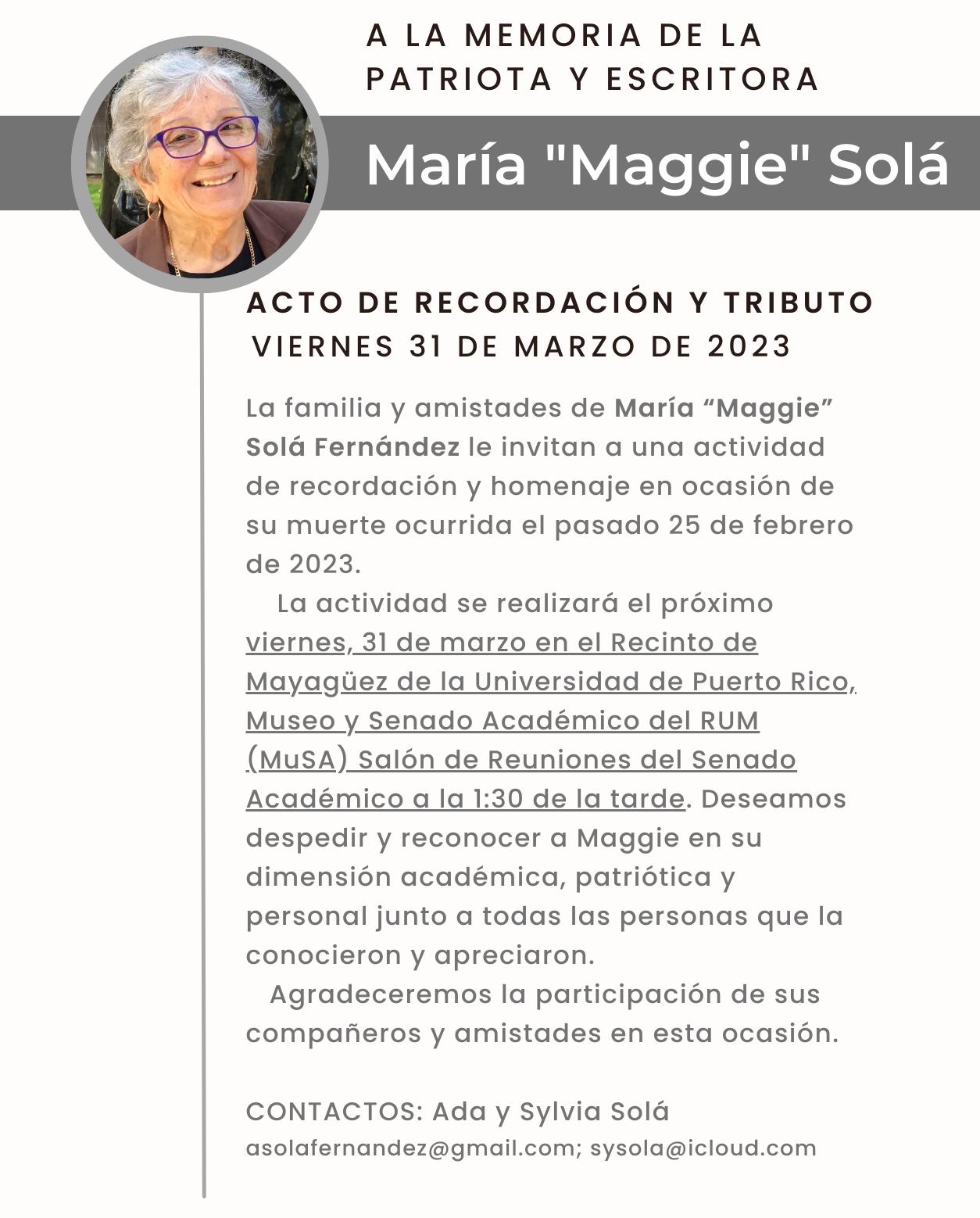 A LA MEMORIA DE LA PATRIOTA Y ESCRITORA

María "Maggie" Solá

ACTO DE RECORDACIÓN Y TRIBUTO
VIERNES 31 DE MARZO DE 2023

La familia y amistades de María “Maggie” Solá Fernández le invitan a una actividad de recordación y homenaje en ocasión de su muerte ocurrida el pasado 25 de febrero de 2023.

La actividad se realizará el próximo viernes, 31 de marzo en el Recinto de Mayagüez de la Universidad de Puerto Rico, Museo y Senado Académico del RUM (MuSA) Salón de Reuniones del Senado Académico a la 1:30 de la tarde. Deseamos despedir y reconocer a Maggie en su dimensión académica, patriótica y personal junto a todas las personas que la conocieron y apreciaron.

Agradeceremos la participación de sus compañeros y amistades en esta ocasión.

CONTACTOS: Ada y Sylvia Solá
asolafernandez@gmail.com; sysola@icloud.com